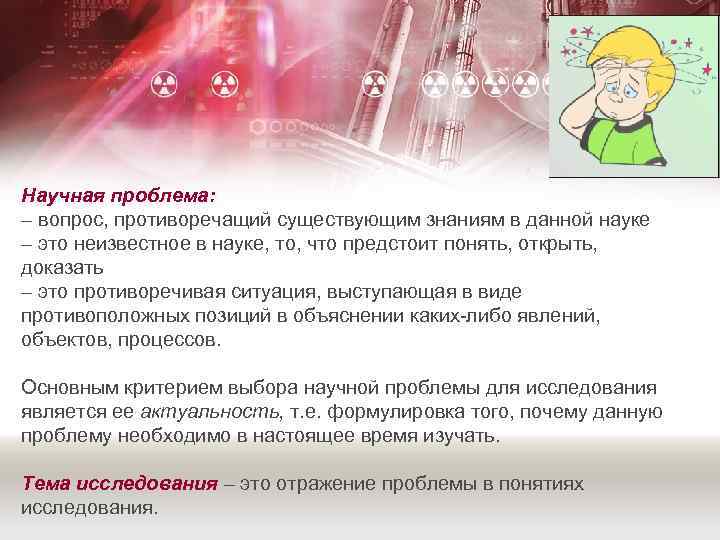 Научная проблема:
– вопрос, противоречащий существующим знаниям в данной науке
– это неизвестное в науке, то, что предстоит понять, открыть, доказать
– это противоречивая ситуация, выступающая в виде противоположных позиций в объяснении каких-либо явлений, объектов, процессов.

Основным критерием выбора научной проблемы для исследования является ее актуальность, т.е. формулировка того, почему данную проблему необходимо в настоящее время изучать.

Тема исследования – это отражение проблемы в понятиях исследования.